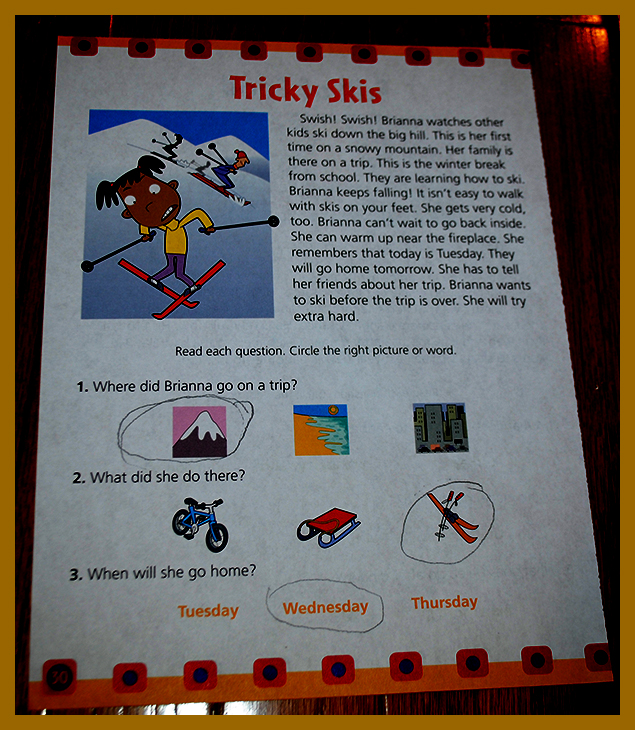 Tricky Skis

Swish! Swish! Brianna watches other kids ski down the big hill. This is her first time on a snowy mountain. Her family is there on a trip. This is the winter break from school. They are learning how to ski. Brianna keeps falling! It isn't easy to walk with skis on your feet. She gets very cold, too. Brianna can't wait to go back inside. She can warm up near the fireplace. She remembers that today is Tuesday. They will go home tomorrow. She has to tell her friends about her trip. Brianna wants to ski before the trip is over. She will try extra hard.

Read each question. Circle the right picture or word.

1. Where did Brianna go on a trip?

2. What did she do there?

3. When will she go home?

Tuesday Wednesday Thursday

30